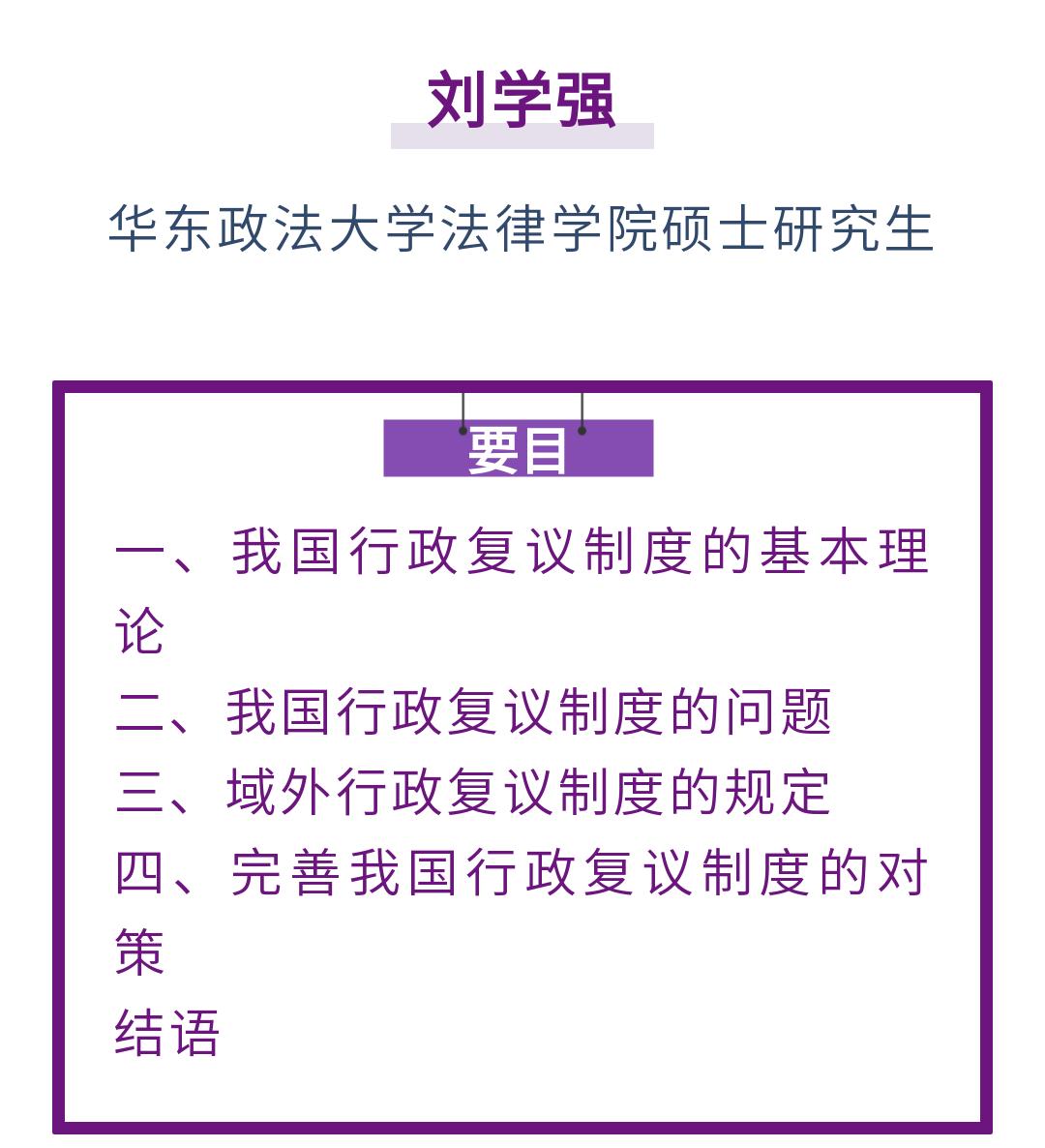 刘学强

华东政法大学法律学院硕士研究生

要目

一、我国行政复议制度的基本理论

二、我国行政复议制度的问题

三、域外行政复议制度的规定

四、完善我国行政复议制度的对策

结语